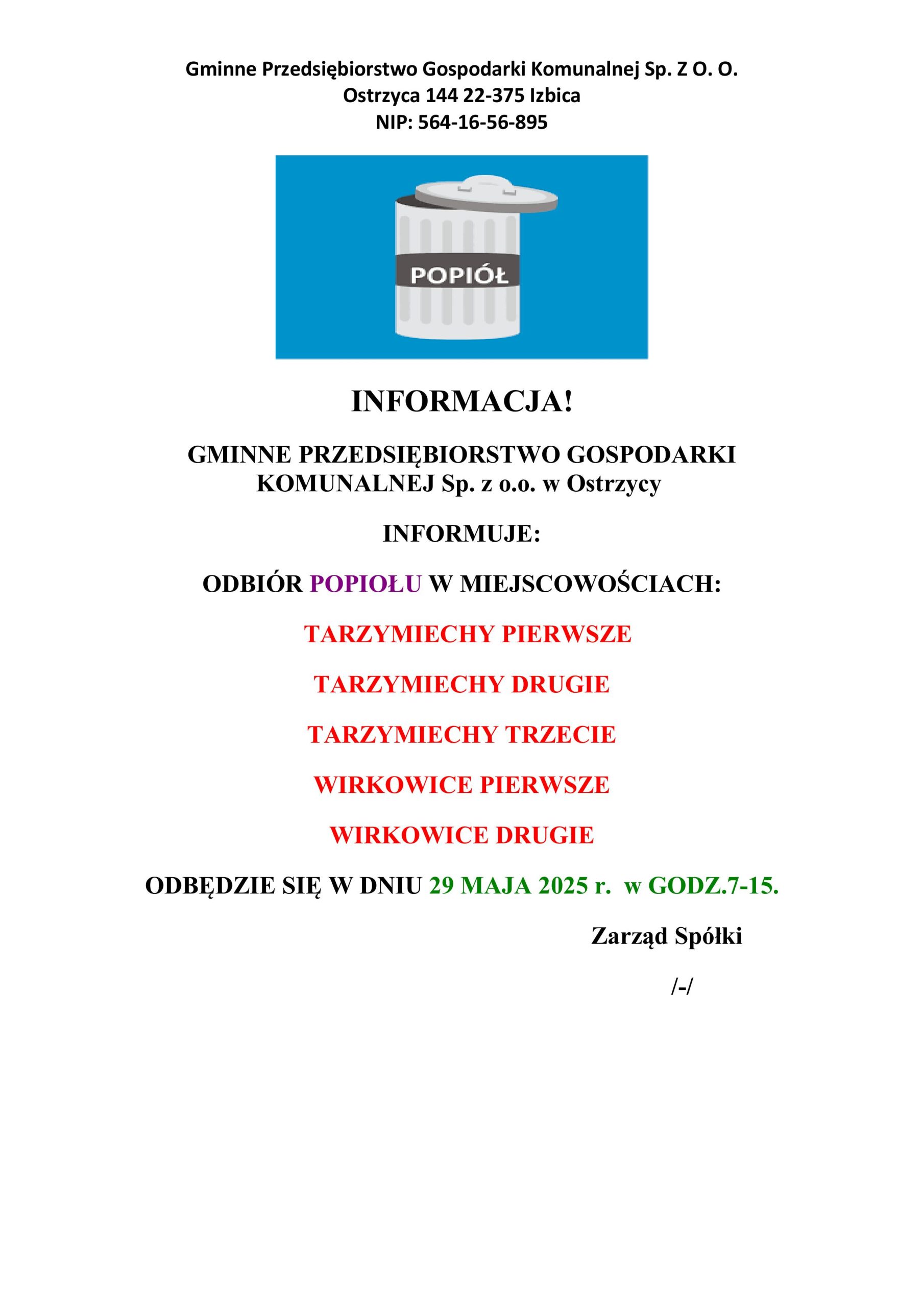 Gminne Przedsiębiorstwo Gospodarki Komunalnej Sp. Z O. O.
Ostrzyca 144 22-375 Izbica
NIP: 564-16-56-895

POPIÓŁ

INFORMACJA!

GMINNE PRZEDSIĘBIORSTWO GOSPODARKI KOMUNALNEJ Sp. z o.o. w Ostrzycy

INFORMUJE:

ODBIÓR POPIOŁU W MIEJSCOWOŚCIACH:

TARZYMIECHY PIERWSZE

TARZYMIECHY DRUGIE

TARZYMIECHY TRZECIE

WIRKOWICE PIERWSZE

WIRKOWICE DRUGIE

ODBĘDZIE SIĘ W DNIU 29 MAJA 2025 r. w GODZ.7-15.

Zarząd Spółki

/-/